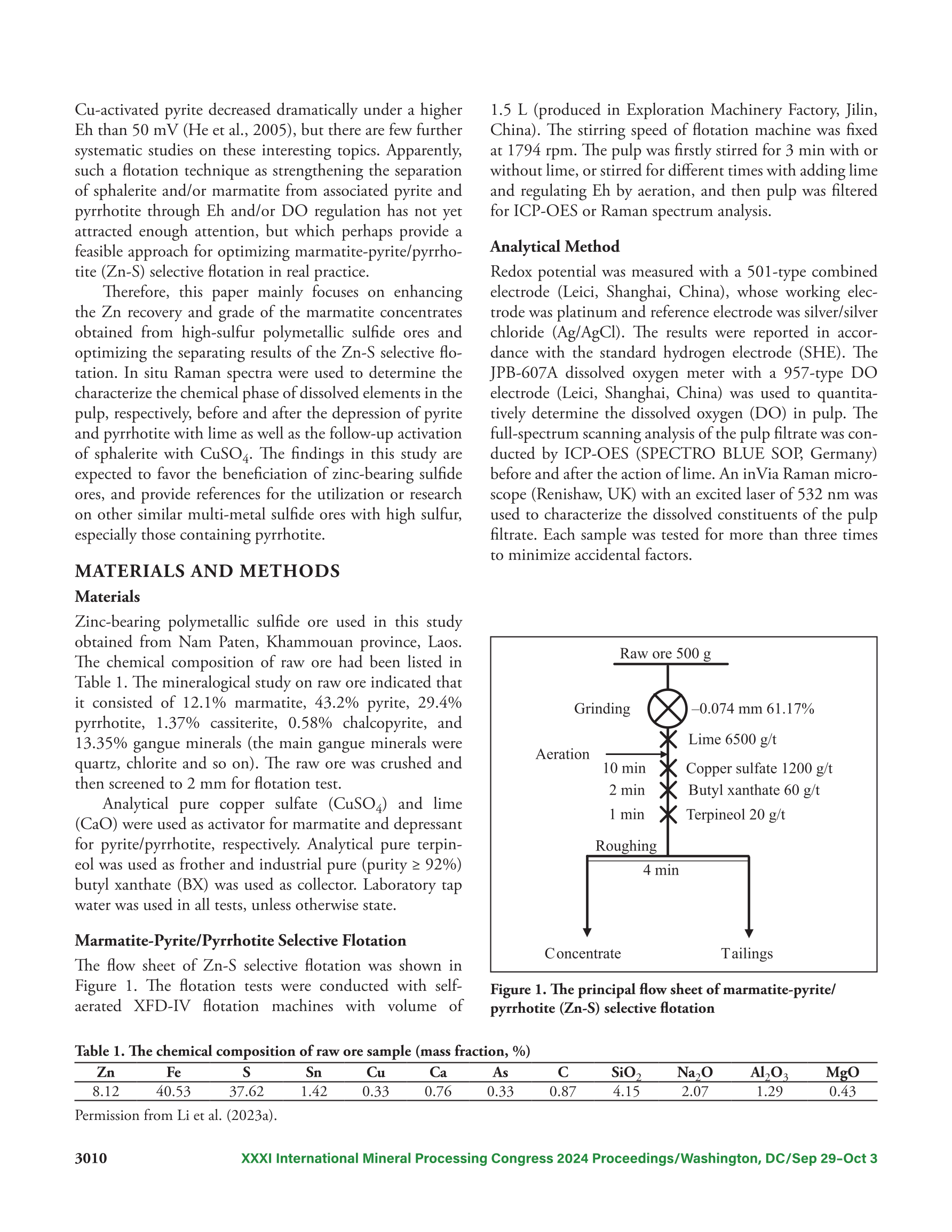 Cu-activated pyrite decreased dramatically under a higher Eh than 50 mV (He et al., 2005), but there are few further systematic studies on these interesting topics. Apparently, such a flotation technique as strengthening the separation of sphalerite and/or marmatite from associated pyrite and pyrrhotite through Eh and/or DO regulation has not yet attracted enough attention, but which perhaps provide a feasible approach for optimizing marmatite-pyrite/pyrrhotite (Zn-S) selective flotation in real practice.

Therefore, this paper mainly focuses on enhancing the Zn recovery and grade of the marmatite concentrates obtained from high-sulfur polymetallic sulfide ores and optimizing the separating results of the Zn-S selective flotation. In situ Raman spectra were used to determine the characterize the chemical phase of dissolved elements in the pulp, respectively, before and after the depression of pyrite and pyrrhotite with lime as well as the follow-up activation of sphalerite with $CuSO_4$. The findings in this study are expected to favor the beneficiation of zinc-bearing sulfide ores, and provide references for the utilization or research on other similar multi-metal sulfide ores with high sulfur, especially those containing pyrrhotite.

MATERIALS AND METHODS

Materials

Zinc-bearing polymetallic sulfide ore used in this study obtained from Nam Paten, Khammouan province, Laos. The chemical composition of raw ore had been listed in Table 1. The mineralogical study on raw ore indicated that it consisted of 12.1% marmatite, 43.2% pyrite, 29.4% pyrrhotite, 1.37% cassiterite, 0.58% chalcopyrite, and 13.35% gangue minerals (the main gangue minerals were quartz, chlorite and so on). The raw ore was crushed and then screened to 2 mm for flotation test.

Analytical pure copper sulfate ($CuSO_4$) and lime (CaO) were used as activator for marmatite and depressant for pyrite/pyrrhotite, respectively. Analytical pure terpineol was used as frother and industrial pure (purity ≥ 92%) butyl xanthate (BX) was used as collector. Laboratory tap water was used in all tests, unless otherwise state.

Marmatite-Pyrite/Pyrrhotite Selective Flotation

The flow sheet of Zn-S selective flotation was shown in Figure 1. The flotation tests were conducted with self-aerated XFD-IV flotation machines with volume of 1.5 L (produced in Exploration Machinery Factory, Jilin, China). The stirring speed of flotation machine was fixed at 1794 rpm. The pulp was firstly stirred for 3 min with or without lime, or stirred for different times with adding lime and regulating Eh by aeration, and then pulp was filtered for ICP-OES or Raman spectrum analysis.

Analytical Method

Redox potential was measured with a 501-type combined electrode (Leici, Shanghai, China), whose working electrode was platinum and reference electrode was silver/silver chloride (Ag/AgCl). The results were reported in accordance with the standard hydrogen electrode (SHE). The JPB-607A dissolved oxygen meter with a 957-type DO electrode (Leici, Shanghai, China) was used to quantitatively determine the dissolved oxygen (DO) in pulp. The full-spectrum scanning analysis of the pulp filtrate was conducted by ICP-OES (SPECTRO BLUE SOP, Germany) before and after the action of lime. An inVia Raman microscope (Renishaw, UK) with an excited laser of 532 nm was used to characterize the dissolved constituents of the pulp filtrate. Each sample was tested for more than three times to minimize accidental factors.

Raw ore 500 g
Grinding
–0.074 mm 61.17%
Lime 6500 g/t
Aeration
10 min
Copper sulfate 1200 g/t
2 min
Butyl xanthate 60 g/t
1 min
Terpineol 20 g/t
Roughing
4 min
Concentrate
Tailings

Figure 1. The principal flow sheet of marmatite-pyrite/pyrrhotite (Zn-S) selective flotation

Table 1. The chemical composition of raw ore sample (mass fraction, %)

| Zn | Fe | S | Sn | Cu | Ca | As | C | $SiO_2$ | $Na_2O$ | $Al_2O_3$ | MgO |
|---|---|---|---|---|---|---|---|---|---|---|---|
| 8.12 | 40.53 | 37.62 | 1.42 | 0.33 | 0.76 | 0.33 | 0.87 | 4.15 | 2.07 | 1.29 | 0.43 |

Permission from Li et al. (2023a).

3010 XXXI International Mineral Processing Congress 2024 Proceedings/Washington, DC/Sep 29–Oct 3